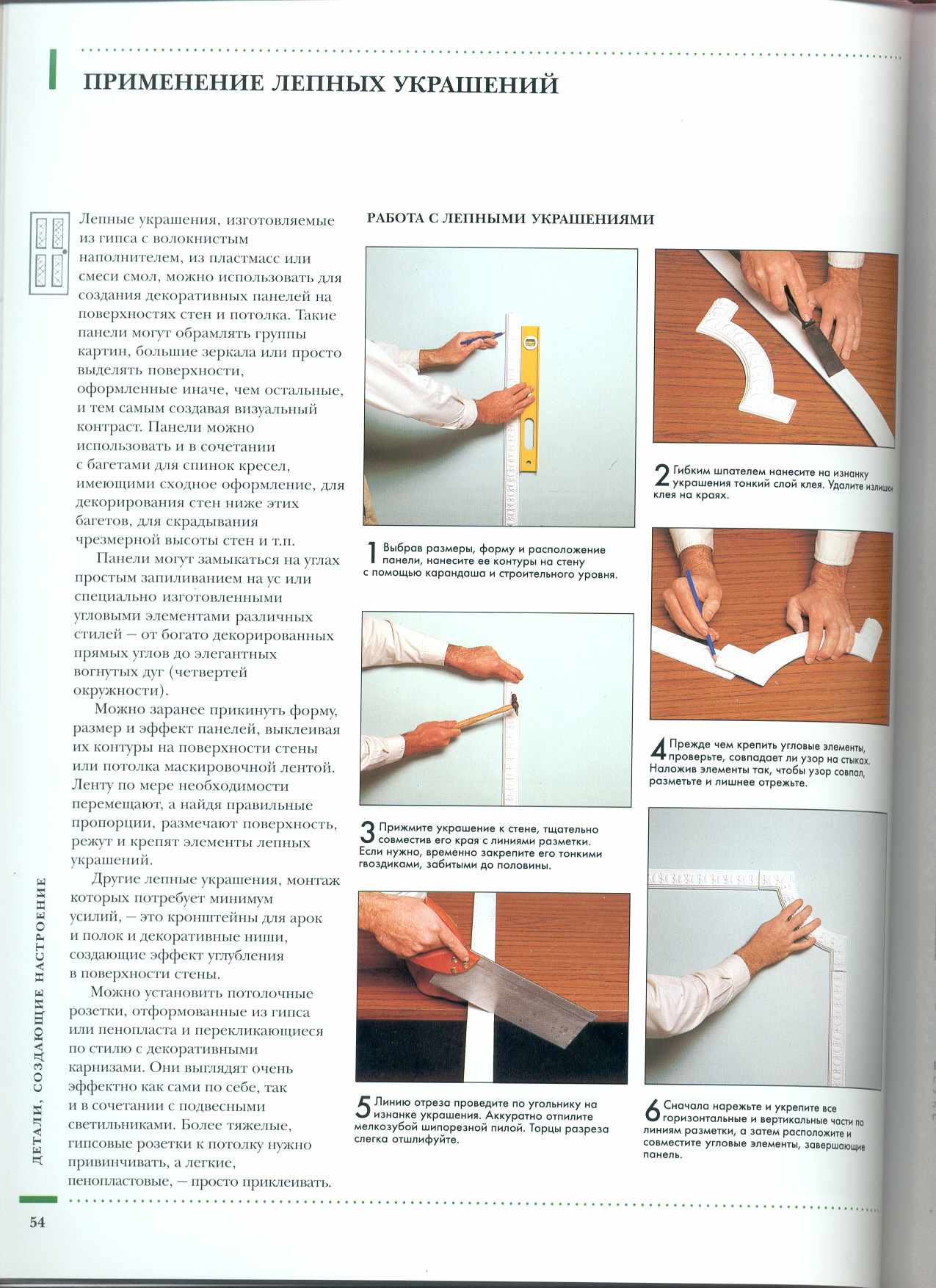 ПРИМЕНЕНИЕ ЛЕПНЫХ УКРАШЕНИЙ

Лепные украшения, изготовляемые из гипса с волокнистым наполнителем, из пластмасс или смеси смол, можно использовать для создания декоративных панелей на поверхностях стен и потолка. Такие панели могут обрамлять группы картин, большие зеркала или просто выделять поверхности, оформленные иначе, чем остальные, и тем самым создавая визуальный контраст. Панели можно использовать и в сочетании с багетами для спинок кресел, имеющими сходное оформление, для декорирования стен ниже этих багетов, для скрадывания чрезмерной высоты стен и т.п.

Панели могут замыкаться на углах простым запиливанием на ус или специально изготовленными угловыми элементами различных стилей — от богато декорированных прямых углов до элегантных вогнутых дуг (четвертей окружности).

Можно заранее прикинуть форму, размер и эффект панелей, выклеивая их контуры на поверхности стены или потолка маскировочной лентой. Ленту по мере необходимости перемещают, а найдя правильные пропорции, размечают поверхность, режут и крепят элементы лепных украшений.

Другие лепные украшения, монтаж которых потребует минимум усилий, — это кронштейны для арок и полок и декоративные ниши, создающие эффект углубления в поверхности стены.

Можно установить потолочные розетки, отформованные из гипса или пенопласта и перекликающиеся по стилю с декоративными карнизами. Они выглядят очень эффектно как сами по себе, так и в сочетании с подвесными светильниками. Более тяжелые, гипсовые розетки к потолку нужно привинчивать, а легкие, пенопластовые, — просто приклеивать.

РАБОТА С ЛЕПНЫМИ УКРАШЕНИЯМИ

1 Выбрав размеры, форму и расположение панели, нанесите ее контуры на стену с помощью карандаша и строительного уровня.

2 Гибким шпателем нанесите на изнанку украшения тонкий слой клея. Удалите излишки клея на краях.

3 Прижмите украшение к стене, тщательно совместив его края с линиями разметки. Если нужно, временно закрепите его тонкими гвоздиками, забитыми до половины.

4 Прежде чем крепить угловые элементы, проверьте, совпадает ли узор на стыках. Наложив элементы так, чтобы узор совпал, разметьте и лишнее отрежьте.

5 Линию отреза проведите по угольнику на изнанке украшения. Аккуратно отпилите мелкозубой шипорезной пилой. Торцы разреза слегка отшлифуйте.

6 Сначала нарежьте и укрепите все горизонтальные и вертикальные части по линиям разметки, а затем расположите и совместите угловые элементы, завершающие панель.

ДЕТАЛИ, СОЗДАЮЩИЕ НАСТРОЕНИЕ

54